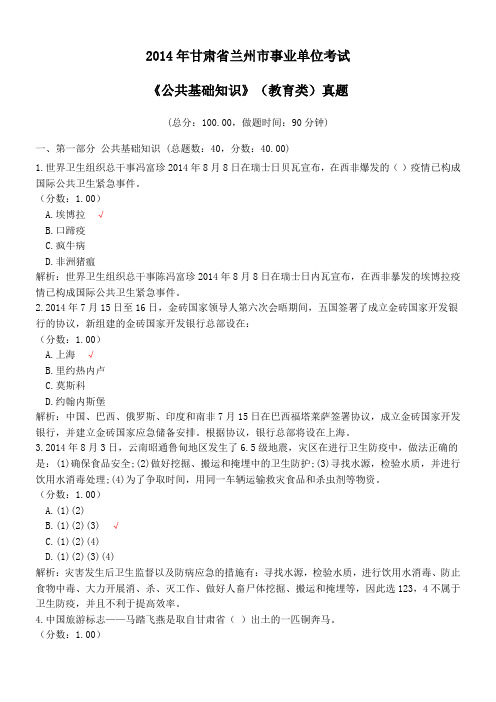 2014年甘肃省兰州市事业单位考试

《公共基础知识》（教育类）真题

（总分：100.00，做题时间：90分钟）

一、第一部分 公共基础知识（总题数：40，分数：40.00）

1.世界卫生组织总干事冯富珍2014年8月8日在瑞士日贝瓦宣布，在西非爆发的（ ）疫情已构成国际公共卫生紧急事件。
（分数：1.00）
A.埃博拉 √
B.口蹄疫
C.疯牛病
D.非洲猪瘟
解析：世界卫生组织总干事陈冯富珍2014年8月8日在瑞士日内瓦宣布，在西非暴发的埃博拉疫情已构成国际公共卫生紧急事件。

2.2014年7月15日至16日，金砖国家领导人第六次会晤期间，五国签署了成立金砖国家开发银行的协议，新组建的金砖国家开发银行总部设在：
（分数：1.00）
A.上海 √
B.里约热内卢
C.莫斯科
D.约翰内斯堡
解析：中国、巴西、俄罗斯、印度和南非7月15日在巴西福塔莱萨签署协议，成立金砖国家开发银行，并建立金砖国家应急储备安排。根据协议，银行总部将设在上海。

3.2014年8月3日，云南昭通鲁甸地区发生了6.5级地震，灾区在进行卫生防疫中，做法正确的是：(1)确保食品安全;(2)做好挖掘、搬运和掩埋中的卫生防护;(3)寻找水源，检验水质，并进行饮用水消毒处理;(4)为了争取时间，用同一车辆运输救灾食品和杀虫剂等物资。
（分数：1.00）
A.(1)(2)
B.(1)(2)(3) √
C.(1)(2)(4)
D.(1)(2)(3)(4)
解析：灾害发生后卫生监督以及防病应急的措施有：寻找水源，检验水质，进行饮用水消毒、防止食物中毒、大力开展消、杀、灭工作、做好人畜尸体挖掘、搬运和掩埋等，因此选123，4不属于卫生防疫，并且不利于提高效率。

4.中国旅游标志——马踏飞燕是取自甘肃省（ ）出土的一匹铜奔马。
（分数：1.00）